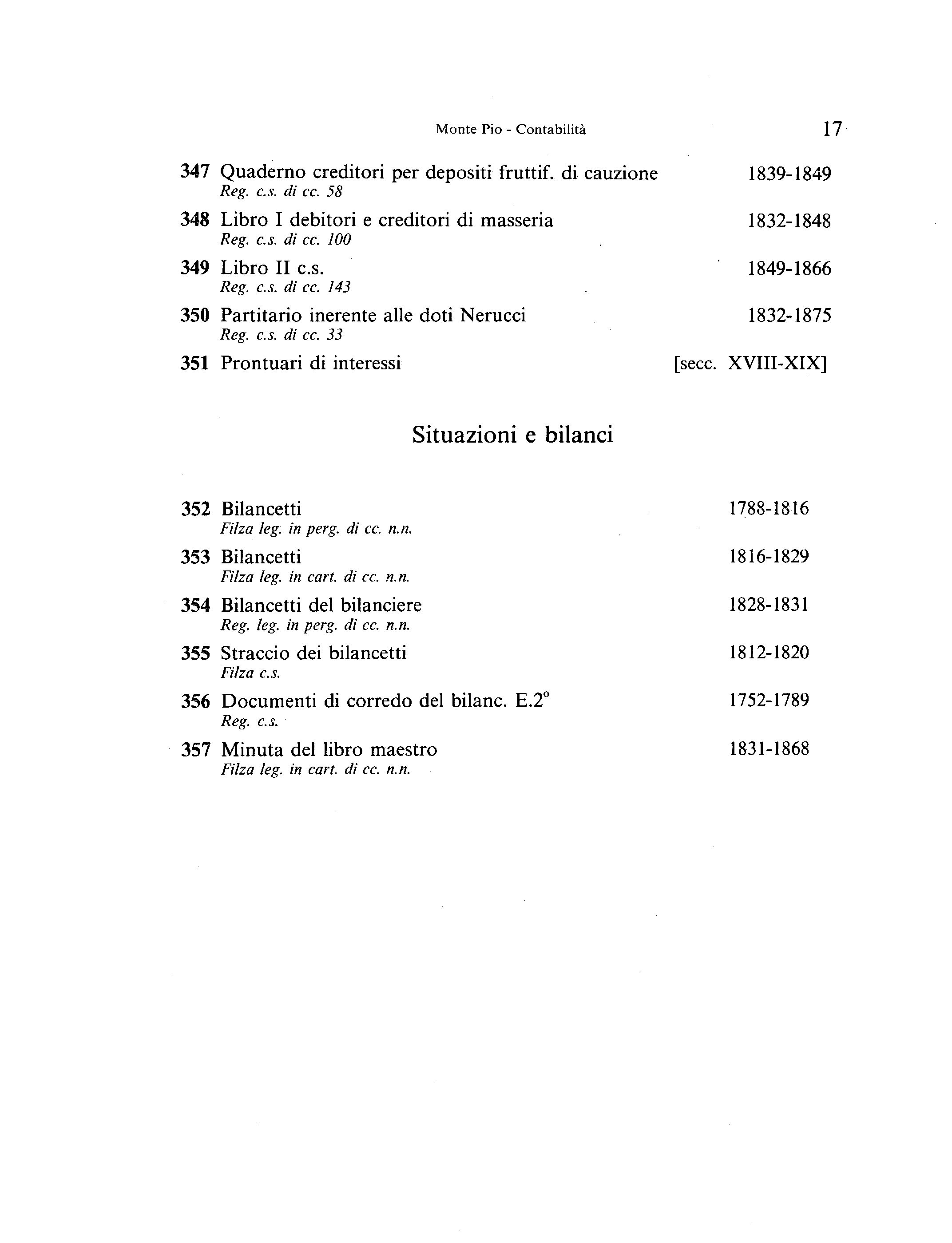 Monte Pio - Contabilità 17

347 Quaderno creditori per depositi fruttif. di cauzione 1839-1849
Reg. c.s. di cc. 58

348 Libro I debitori e creditori di masseria 1832-1848
Reg. c.s. di cc. 100

349 Libro II c.s. 1849-1866
Reg. c.s. di cc. 143

350 Partitario inerente alle doti Nerucci 1832-1875
Reg. c.s. di cc. 33

351 Prontuari di interessi [secc. XVIII-XIX]

Situazioni e bilanci

352 Bilancetti 1788-1816
Filza leg. in perg. di cc. n.n.

353 Bilancetti 1816-1829
Filza leg. in cart. di cc. n.n.

354 Bilancetti del bilanciere 1828-1831
Reg. leg. in perg. di cc. n.n.

355 Straccio dei bilancetti 1812-1820
Filza c.s.

356 Documenti di corredo del bilanc. E.2° 1752-1789
Reg. c.s.

357 Minuta del libro maestro 1831-1868
Filza leg. in cart. di cc. n.n.